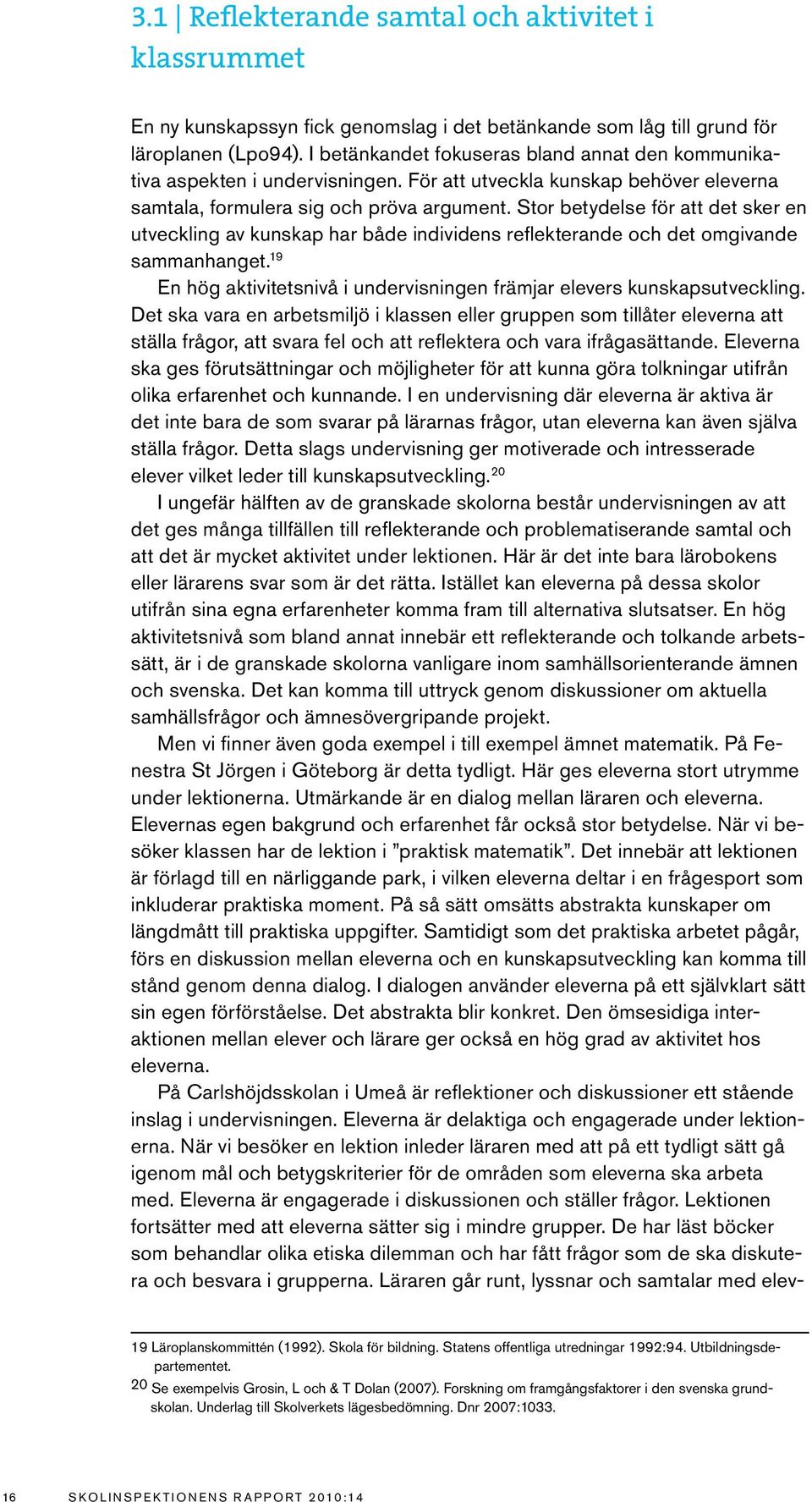 3.1 | Reflekterande samtal och aktivitet i klassrummet

En ny kunskapssyn fick genomslag i det betänkande som låg till grund för läroplanen (Lpo94). I betänkandet fokuseras bland annat den kommunikativa aspekten i undervisningen. För att utveckla kunskap behöver eleverna samtala, formulera sig och pröva argument. Stor betydelse för att det sker en utveckling av kunskap har både individens reflekterande och det omgivande sammanhanget.$^{19}$

En hög aktivitetsnivå i undervisningen främjar elevers kunskapsutveckling. Det ska vara en arbetsmiljö i klassen eller gruppen som tillåter eleverna att ställa frågor, att svara fel och att reflektera och vara ifrågasättande. Eleverna ska ges förutsättningar och möjligheter för att kunna göra tolkningar utifrån olika erfarenhet och kunnande. I en undervisning där eleverna är aktiva är det inte bara de som svarar på lärarnas frågor, utan eleverna kan även själva ställa frågor. Detta slags undervisning ger motiverade och intresserade elever vilket leder till kunskapsutveckling.$^{20}$

I ungefär hälften av de granskade skolorna består undervisningen av att det ges många tillfällen till reflekterande och problematiserande samtal och att det är mycket aktivitet under lektionen. Här är det inte bara lärobokens eller lärarens svar som är det rätta. Istället kan eleverna på dessa skolor utifrån sina egna erfarenheter komma fram till alternativa slutsatser. En hög aktivitetsnivå som bland annat innebär ett reflekterande och tolkande arbetssätt, är i de granskade skolorna vanligare inom samhällsorienterande ämnen och svenska. Det kan komma till uttryck genom diskussioner om aktuella samhällsfrågor och ämnesövergripande projekt.

Men vi finner även goda exempel i till exempel ämnet matematik. På Fenestra St Jörgen i Göteborg är detta tydligt. Här ges eleverna stort utrymme under lektionerna. Utmärkande är en dialog mellan läraren och eleverna. Elevernas egen bakgrund och erfarenhet får också stor betydelse. När vi besöker klassen har de lektion i ”praktisk matematik”. Det innebär att lektionen är förlagd till en närliggande park, i vilken eleverna deltar i en frågesport som inkluderar praktiska moment. På så sätt omsätts abstrakta kunskaper om längdmått till praktiska uppgifter. Samtidigt som det praktiska arbetet pågår, förs en diskussion mellan eleverna och en kunskapsutveckling kan komma till stånd genom denna dialog. I dialogen använder eleverna på ett självklart sätt sin egen förförståelse. Det abstrakta blir konkret. Den ömsesidiga interaktionen mellan elever och lärare ger också en hög grad av aktivitet hos eleverna.

På Carlshöjdsskolan i Umeå är reflektioner och diskussioner ett stående inslag i undervisningen. Eleverna är delaktiga och engagerade under lektionerna. När vi besöker en lektion inleder läraren med att på ett tydligt sätt gå igenom mål och betygskriterier för de områden som eleverna ska arbeta med. Eleverna är engagerade i diskussionen och ställer frågor. Lektionen fortsätter med att eleverna sätter sig i mindre grupper. De har läst böcker som behandlar olika etiska dilemman och har fått frågor som de ska diskutera och besvara i grupperna. Läraren går runt, lyssnar och samtalar med elev-

19 Läroplanskommittén (1992). Skola för bildning. Statens offentliga utredningar 1992:94. Utbildningsdepartementet.
20 Se exempelvis Grosin, L och & T Dolan (2007). Forskning om framgångsfaktorer i den svenska grundskolan. Underlag till Skolverkets lägesbedömning. Dnr 2007:1033.

16 SKOLINSPEKTIONENS RAPPORT 2010:14